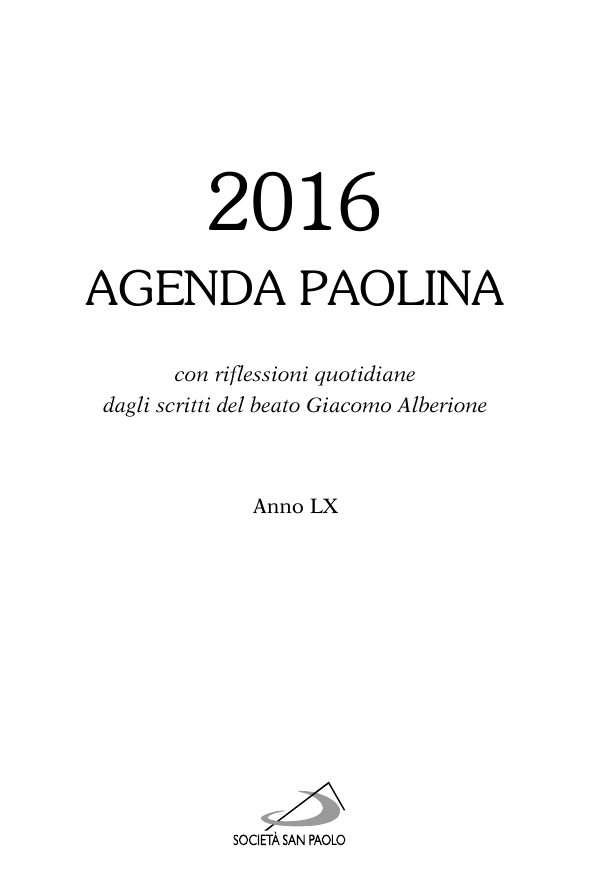 2016
AGENDA PAOLINA

con riflessioni quotidiane
dagli scritti del beato Giacomo Alberione

Anno LX

SOCIETÀ SAN PAOLO